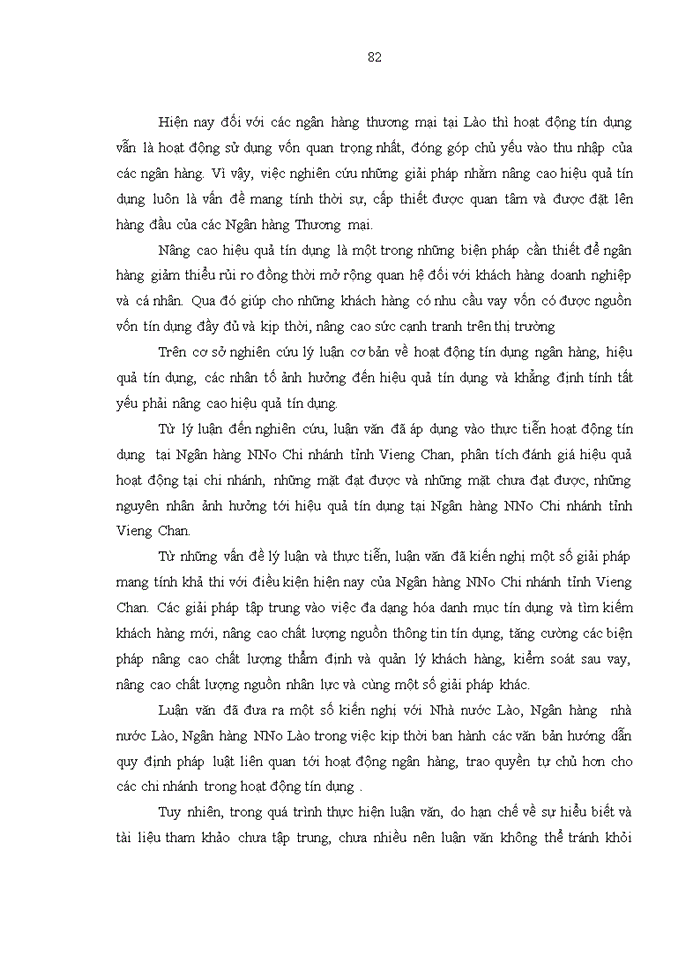 82

Hiện nay đối với các ngân hàng thương mại tại Lào thì hoạt động tín dụng vẫn là hoạt động sử dụng vốn quan trọng nhất, đóng góp chủ yếu vào thu nhập của các ngân hàng. Vì vậy, việc nghiên cứu những giải pháp nhằm nâng cao hiệu quả tín dụng luôn là vấn đề mang tính thời sự, cấp thiết được quan tâm và được đặt lên hàng đầu của các Ngân hàng Thương mại.

Nâng cao hiệu quả tín dụng là một trong những biện pháp cần thiết để ngân hàng giảm thiểu rủi ro đồng thời mở rộng quan hệ đối với khách hàng doanh nghiệp và cá nhân. Qua đó giúp cho những khách hàng có nhu cầu vay vốn có được nguồn vốn tín dụng đầy đủ và kịp thời, nâng cao sức cạnh tranh trên thị trường

Trên cơ sở nghiên cứu lý luận cơ bản về hoạt động tín dụng ngân hàng, hiệu quả tín dụng, các nhân tố ảnh hưởng đến hiệu quả tín dụng và khẳng định tính tất yếu phải nâng cao hiệu quả tín dụng.

Từ lý luận đến nghiên cứu, luận văn đã áp dụng vào thực tiễn hoạt động tín dụng tại Ngân hàng NNo Chi nhánh tỉnh Vieng Chan, phân tích đánh giá hiệu quả hoạt động tại chi nhánh, những mặt đạt được và những mặt chưa đạt được, những nguyên nhân ảnh hưởng tới hiệu quả tín dụng tại Ngân hàng NNo Chi nhánh tỉnh Vieng Chan.

Từ những vấn đề lý luận và thực tiễn, luận văn đã kiến nghị một số giải pháp mang tính khả thi với điều kiện hiện nay của Ngân hàng NNo Chi nhánh tỉnh Vieng Chan. Các giải pháp tập trung vào việc đa dạng hóa danh mục tín dụng và tìm kiếm khách hàng mới, nâng cao chất lượng nguồn thông tin tín dụng, tăng cường các biện pháp nâng cao chất lượng thẩm định và quản lý khách hàng, kiểm soát sau vay, nâng cao chất lượng nguồn nhân lực và cùng một số giải pháp khác.

Luận văn đã đưa ra một số kiến nghị với Nhà nước Lào, Ngân hàng nhà nước Lào, Ngân hàng NNo Lào trong việc kịp thời ban hành các văn bản hướng dẫn quy định pháp luật liên quan tới hoạt động ngân hàng, trao quyền tự chủ hơn cho các chi nhánh trong hoạt động tín dụng .

Tuy nhiên, trong quá trình thực hiện luận văn, do hạn chế về sự hiểu biết và tài liệu tham khảo chưa tập trung, chưa nhiều nên luận văn không thể tránh khỏi